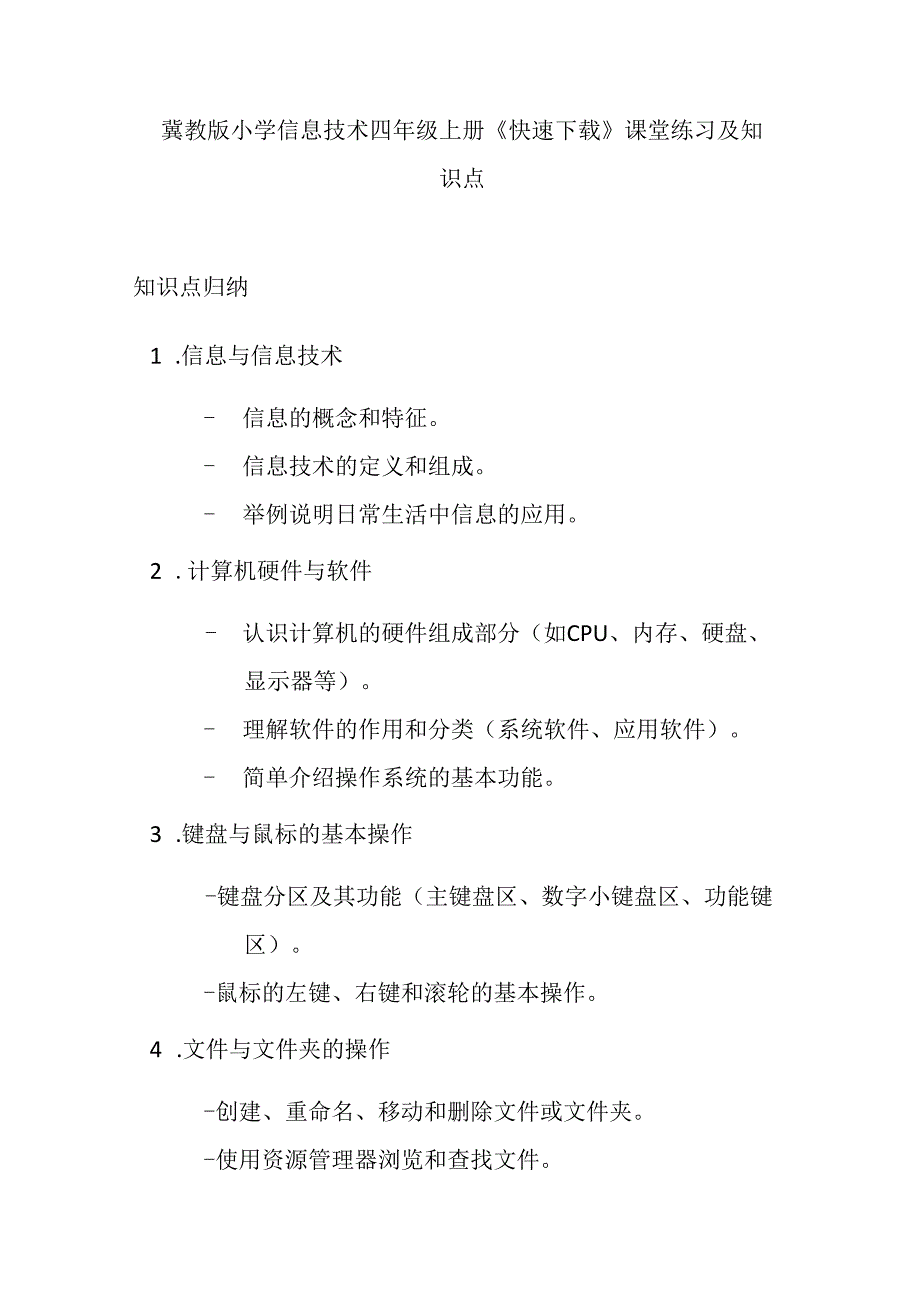 冀教版小学信息技术四年级上册《快速下载》课堂练习及知识点

知识点归纳

1 .信息与信息技术

- 信息的概念和特征。

- 信息技术的定义和组成。

- 举例说明日常生活中信息的应用。

2 . 计算机硬件与软件

- 认识计算机的硬件组成部分（如CPU、内存、硬盘、显示器等）。

- 理解软件的作用和分类（系统软件、应用软件）。

- 简单介绍操作系统的基本功能。

3 .键盘与鼠标的基本操作

-键盘分区及其功能（主键盘区、数字小键盘区、功能键区）。

-鼠标的左键、右键和滚轮的基本操作。

4 .文件与文件夹的操作

-创建、重命名、移动和删除文件或文件夹。

-使用资源管理器浏览和查找文件。